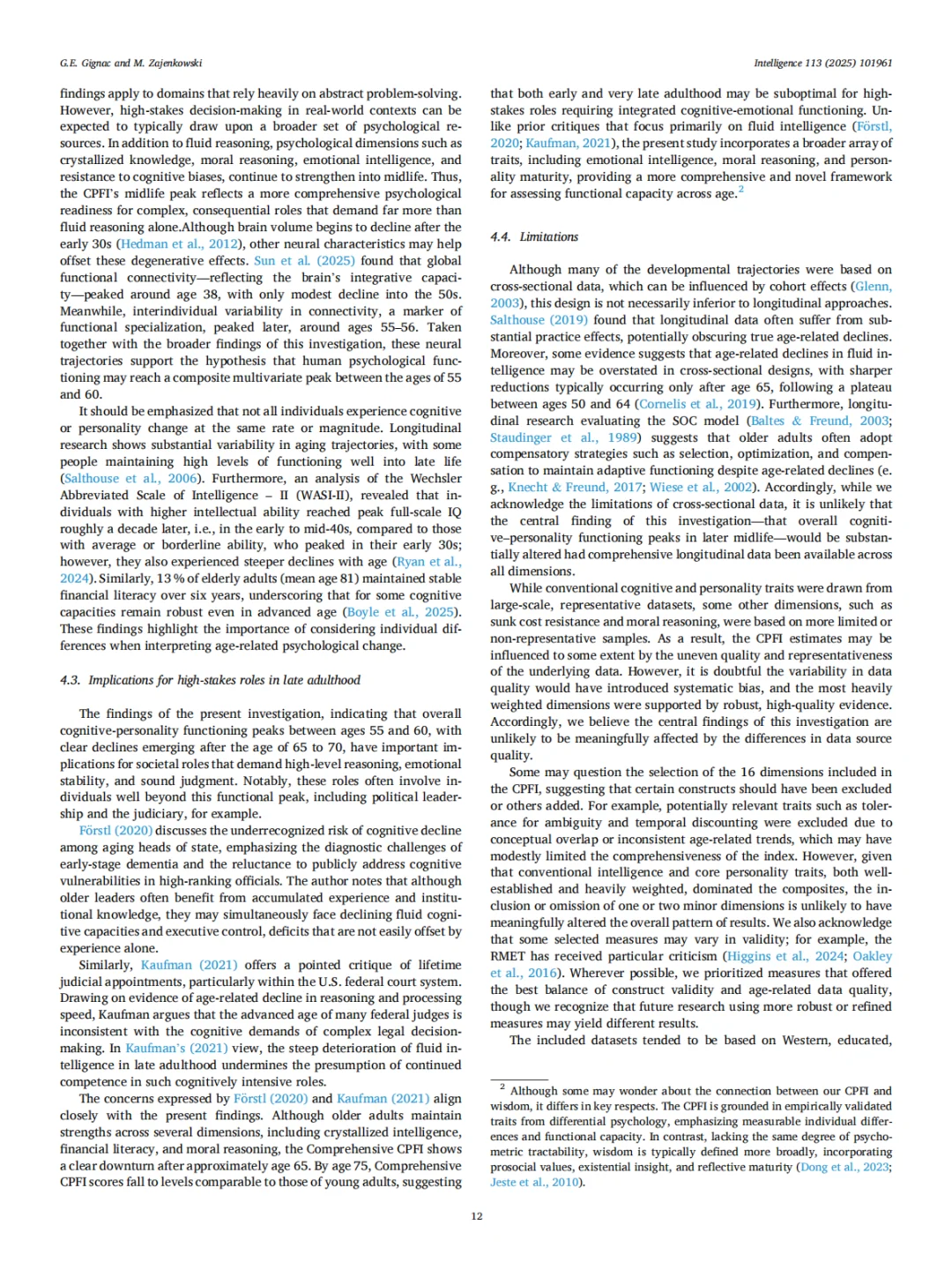 G.E. Gignac and M. Zajenkowski

Intelligence 113 (2025) 101961

findings apply to domains that rely heavily on abstract problem-solving. However, high-stakes decision-making in real-world contexts can be expected to typically draw upon a broader set of psychological resources. In addition to fluid reasoning, psychological dimensions such as crystallized knowledge, moral reasoning, emotional intelligence, and resistance to cognitive biases, continue to strengthen into midlife. Thus, the CPFI's midlife peak reflects a more comprehensive psychological readiness for complex, consequential roles that demand far more than fluid reasoning alone.Although brain volume begins to decline after the early 30s (Hedman et al., 2012), other neural characteristics may help offset these degenerative effects. Sun et al. (2025) found that global functional connectivity—reflecting the brain's integrative capacity—peaked around age 38, with only modest decline into the 50s. Meanwhile, interindividual variability in connectivity, a marker of functional specialization, peaked later, around ages 55–56. Taken together with the broader findings of this investigation, these neural trajectories support the hypothesis that human psychological functioning may reach a composite multivariate peak between the ages of 55 and 60.

It should be emphasized that not all individuals experience cognitive or personality change at the same rate or magnitude. Longitudinal research shows substantial variability in aging trajectories, with some people maintaining high levels of functioning well into late life (Salthouse et al., 2006). Furthermore, an analysis of the Wechsler Abbreviated Scale of Intelligence – II (WASI-II), revealed that individuals with higher intellectual ability reached peak full-scale IQ roughly a decade later, i.e., in the early to mid-40s, compared to those with average or borderline ability, who peaked in their early 30s; however, they also experienced steeper declines with age (Ryan et al., 2024). Similarly, 13 % of elderly adults (mean age 81) maintained stable financial literacy over six years, underscoring that for some cognitive capacities remain robust even in advanced age (Boyle et al., 2025). These findings highlight the importance of considering individual differences when interpreting age-related psychological change.

4.3. Implications for high-stakes roles in late adulthood

The findings of the present investigation, indicating that overall cognitive-personality functioning peaks between ages 55 and 60, with clear declines emerging after the age of 65 to 70, have important implications for societal roles that demand high-level reasoning, emotional stability, and sound judgment. Notably, these roles often involve individuals well beyond this functional peak, including political leadership and the judiciary, for example.

Förstl (2020) discusses the underrecognized risk of cognitive decline among aging heads of state, emphasizing the diagnostic challenges of early-stage dementia and the reluctance to publicly address cognitive vulnerabilities in high-ranking officials. The author notes that although older leaders often benefit from accumulated experience and institutional knowledge, they may simultaneously face declining fluid cognitive capacities and executive control, deficits that are not easily offset by experience alone.

Similarly, Kaufman (2021) offers a pointed critique of lifetime judicial appointments, particularly within the U.S. federal court system. Drawing on evidence of age-related decline in reasoning and processing speed, Kaufman argues that the advanced age of many federal judges is inconsistent with the cognitive demands of complex legal decision-making. In Kaufman's (2021) view, the steep deterioration of fluid intelligence in late adulthood undermines the presumption of continued competence in such cognitively intensive roles.

The concerns expressed by Förstl (2020) and Kaufman (2021) align closely with the present findings. Although older adults maintain strengths across several dimensions, including crystallized intelligence, financial literacy, and moral reasoning, the Comprehensive CPFI shows a clear downturn after approximately age 65. By age 75, Comprehensive CPFI scores fall to levels comparable to those of young adults, suggesting that both early and very late adulthood may be suboptimal for high-stakes roles requiring integrated cognitive-emotional functioning. Unlike prior critiques that focus primarily on fluid intelligence (Förstl, 2020; Kaufman, 2021), the present study incorporates a broader array of traits, including emotional intelligence, moral reasoning, and personality maturity, providing a more comprehensive and novel framework for assessing functional capacity across age.$^2$

4.4. Limitations

Although many of the developmental trajectories were based on cross-sectional data, which can be influenced by cohort effects (Glenn, 2003), this design is not necessarily inferior to longitudinal approaches. Salthouse (2019) found that longitudinal data often suffer from substantial practice effects, potentially obscuring true age-related declines. Moreover, some evidence suggests that age-related declines in fluid intelligence may be overstated in cross-sectional designs, with sharper reductions typically occurring only after age 65, following a plateau between ages 50 and 64 (Cornelis et al., 2019). Furthermore, longitudinal research evaluating the SOC model (Baltes & Freund, 2003; Staudinger et al., 1989) suggests that older adults often adopt compensatory strategies such as selection, optimization, and compensation to maintain adaptive functioning despite age-related declines (e.g., Knecht & Freund, 2017; Wiese et al., 2002). Accordingly, while we acknowledge the limitations of cross-sectional data, it is unlikely that the central finding of this investigation—that overall cognitive–personality functioning peaks in later midlife—would be substantially altered had comprehensive longitudinal data been available across all dimensions.

While conventional cognitive and personality traits were drawn from large-scale, representative datasets, some other dimensions, such as sunk cost resistance and moral reasoning, were based on more limited or non-representative samples. As a result, the CPFI estimates may be influenced to some extent by the uneven quality and representativeness of the underlying data. However, it is doubtful the variability in data quality would have introduced systematic bias, and the most heavily weighted dimensions were supported by robust, high-quality evidence. Accordingly, we believe the central findings of this investigation are unlikely to be meaningfully affected by the differences in data source quality.

Some may question the selection of the 16 dimensions included in the CPFI, suggesting that certain constructs should have been excluded or others added. For example, potentially relevant traits such as tolerance for ambiguity and temporal discounting were excluded due to conceptual overlap or inconsistent age-related trends, which may have modestly limited the comprehensiveness of the index. However, given that conventional intelligence and core personality traits, both well-established and heavily weighted, dominated the composites, the inclusion or omission of one or two minor dimensions is unlikely to have meaningfully altered the overall pattern of results. We also acknowledge that some selected measures may vary in validity; for example, the RMET has received particular criticism (Higgins et al., 2024; Oakley et al., 2016). Wherever possible, we prioritized measures that offered the best balance of construct validity and age-related data quality, though we recognize that future research using more robust or refined measures may yield different results.

The included datasets tended to be based on Western, educated,

$^2$ Although some may wonder about the connection between our CPFI and wisdom, it differs in key respects. The CPFI is grounded in empirically validated traits from differential psychology, emphasizing measurable individual differences and functional capacity. In contrast, lacking the same degree of psychometric tractability, wisdom is typically defined more broadly, incorporating prosocial values, existential insight, and reflective maturity (Dong et al., 2023; Jeste et al., 2010).

12